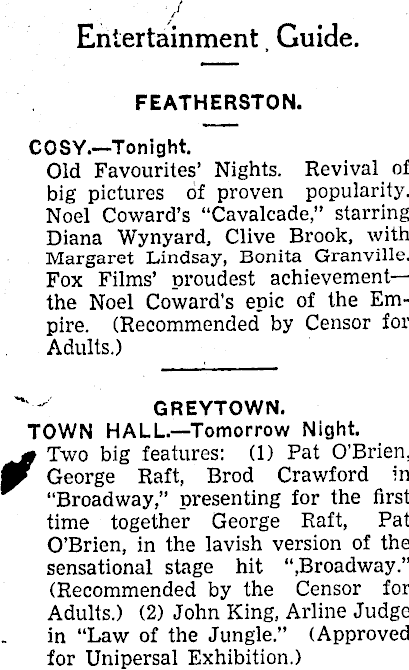 Entertainment Guide.

FEATHERSTON.

COSY.—Tonight.

Old Favourites' Nights. Revival of big pictures of proven popularity. Noel Coward's "Cavalcade," starring Diana Wynyard, Clive Brook, with Margaret Lindsay, Bonita Granville. Fox Films' proudest achievement—the Noel Coward's epic of the Empire. (Recommended by Censor for Adults.)

GREYTOWN.

TOWN HALL.—Tomorrow Night.

Two big features: (1) Pat O'Brien, George Raft, Brod Crawford in "Broadway," presenting for the first time together George Raft, Pat O'Brien, in the lavish version of the sensational stage hit ",Broadway." (Recommended by the Censor for Adults.) (2) John King, Arline Judge in "Law of the Jungle." (Approved for Unipersal Exhibition.)